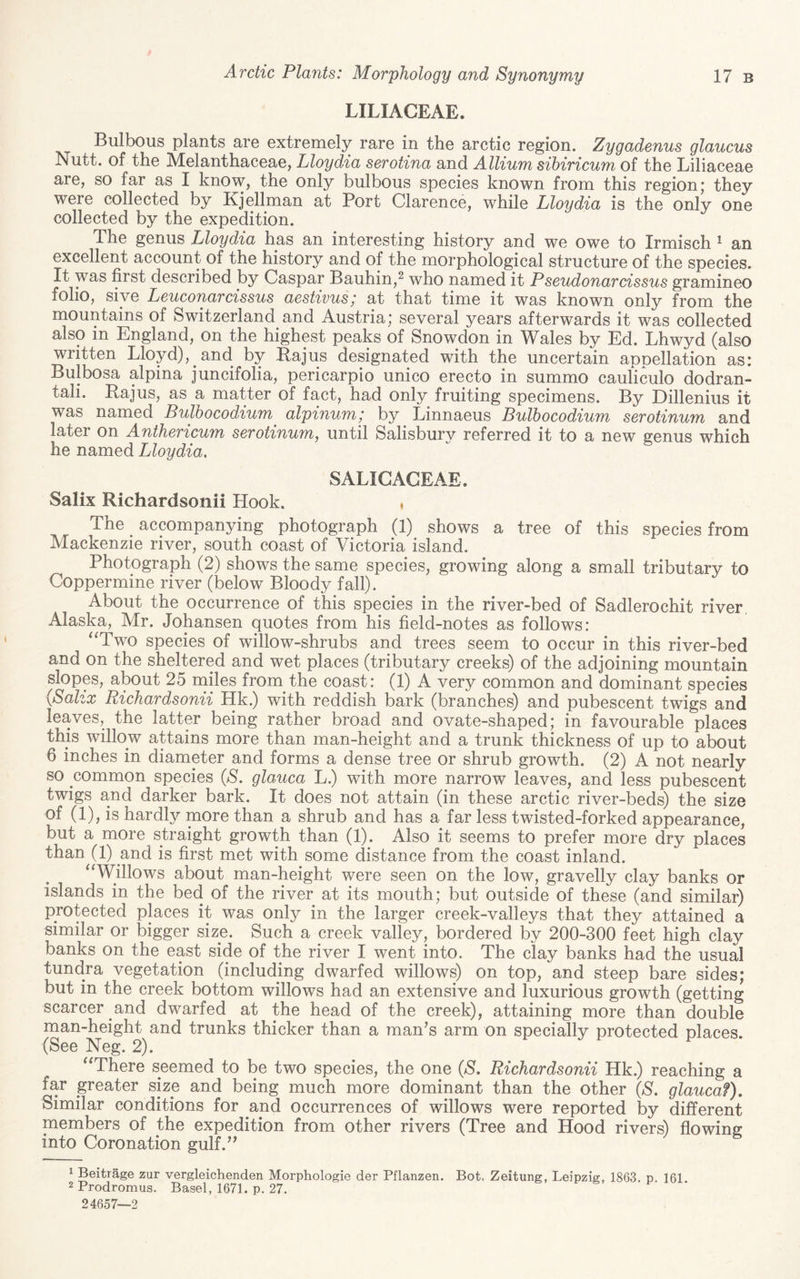 Arctic Plants: Morphology and Synonymy 17 B

LILIACEAE.

Bulbous plants are extremely rare in the arctic region. Zygadenus glaucus Nutt. of the Melanthaceae, Lloydia serotina and Allium sibiricum of the Liliaceae are, so far as I know, the only bulbous species known from this region; they were collected by Kjellman at Port Clarence, while Lloydia is the only one collected by the expedition.

The genus Lloydia has an interesting history and we owe to Irmisch $^1$ an excellent account of the history and of the morphological structure of the species. It was first described by Caspar Bauhin,$^2$ who named it Pseudonarcissus gramineo folio, sive Leuconarcissus aestivus; at that time it was known only from the mountains of Switzerland and Austria; several years afterwards it was collected also in England, on the highest peaks of Snowdon in Wales by Ed. Lhwyd (also written Lloyd), and by Rajus designated with the uncertain appellation as: Bulbosa alpina juncifolia, pericarpio unico erecto in summo cauliculo dodrantali. Rajus, as a matter of fact, had only fruiting specimens. By Dillenius it was named Bulbocodium alpinum; by Linnaeus Bulbocodium serotinum and later on Anthericum serotinum, until Salisbury referred it to a new genus which he named Lloydia.

SALICACEAE.

Salix Richardsonii Hook.

The accompanying photograph (1) shows a tree of this species from Mackenzie river, south coast of Victoria island.

Photograph (2) shows the same species, growing along a small tributary to Coppermine river (below Bloody fall).

About the occurrence of this species in the river-bed of Sadlerochit river, Alaska, Mr. Johansen quotes from his field-notes as follows:

"Two species of willow-shrubs and trees seem to occur in this river-bed and on the sheltered and wet places (tributary creeks) of the adjoining mountain slopes, about 25 miles from the coast: (1) A very common and dominant species (Salix Richardsonii Hk.) with reddish bark (branches) and pubescent twigs and leaves, the latter being rather broad and ovate-shaped; in favourable places this willow attains more than man-height and a trunk thickness of up to about 6 inches in diameter and forms a dense tree or shrub growth. (2) A not nearly so common species (S. glauca L.) with more narrow leaves, and less pubescent twigs and darker bark. It does not attain (in these arctic river-beds) the size of (1), is hardly more than a shrub and has a far less twisted-forked appearance, but a more straight growth than (1). Also it seems to prefer more dry places than (1) and is first met with some distance from the coast inland.

"Willows about man-height were seen on the low, gravelly clay banks or islands in the bed of the river at its mouth; but outside of these (and similar) protected places it was only in the larger creek-valleys that they attained a similar or bigger size. Such a creek valley, bordered by 200-300 feet high clay banks on the east side of the river I went into. The clay banks had the usual tundra vegetation (including dwarfed willows) on top, and steep bare sides; but in the creek bottom willows had an extensive and luxurious growth (getting scarcer and dwarfed at the head of the creek), attaining more than double man-height and trunks thicker than a man's arm on specially protected places. (See Neg. 2).

"There seemed to be two species, the one (S. Richardsonii Hk.) reaching a far greater size and being much more dominant than the other (S. glauca?). Similar conditions for and occurrences of willows were reported by different members of the expedition from other rivers (Tree and Hood rivers) flowing into Coronation gulf."

$^1$ Beiträge zur vergleichenden Morphologie der Pflanzen. Bot. Zeitung, Leipzig, 1863. p. 161.
$^2$ Prodromus. Basel, 1671. p. 27.
24657—2